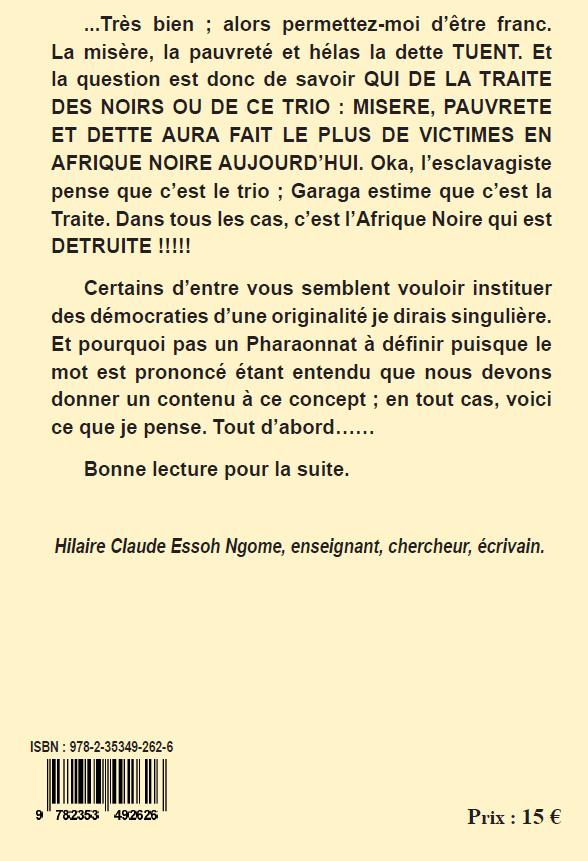 ...Très bien ; alors permettez-moi d'être franc. La misère, la pauvreté et hélas la dette TUENT. Et la question est donc de savoir QUI DE LA TRAITE DES NOIRS OU DE CE TRIO : MISERE, PAUVRETE ET DETTE AURA FAIT LE PLUS DE VICTIMES EN AFRIQUE NOIRE AUJOURD'HUI. Oka, l'esclavagiste pense que c'est le trio ; Garaga estime que c'est la Traite. Dans tous les cas, c'est l'Afrique Noire qui est DETRUITE !!!!!

Certains d'entre vous semblent vouloir instituer des démocraties d'une originalité je dirais singulière. Et pourquoi pas un Pharaonnat à définir puisque le mot est prononcé étant entendu que nous devons donner un contenu à ce concept ; en tout cas, voici ce que je pense. Tout d'abord……

Bonne lecture pour la suite.

Hilaire Claude Essoh Ngome, enseignant, chercheur, écrivain.

ISBN : 978-2-35349-262-6

9 782353 492626

Prix : 15 €